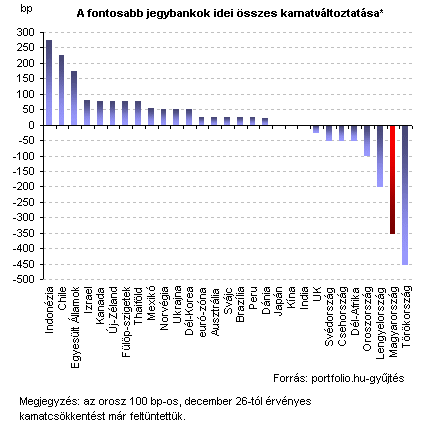 bp

A fontosabb jegybankok idei összes kamatváltoztatása*

300
250
200
150
100
50
0
-50
-100
-150
-200
-250
-300
-350
-400
-450
-500

Indonézia
Chile
Egyesült Államok
Izrael
Kanada
Új-Zéland
Fülöp-szigetek
Thaiföld
Mexikó
Norvégia
Ukrajna
Dél-Korea
euró-zóna
Ausztrália
Svájc
Brazília
Peru
Dánia
Japán
Kína
India
UK
Svédország
Csehország
Dél-Afrika
Oroszország
Lengyelország
Magyarország
Törökország

Forrás: portfolio.hu-gyűjtés

Megjegyzés: az orosz 100 bp-os, december 26-tól érvényes kamatcsökkentést már feltüntettük.